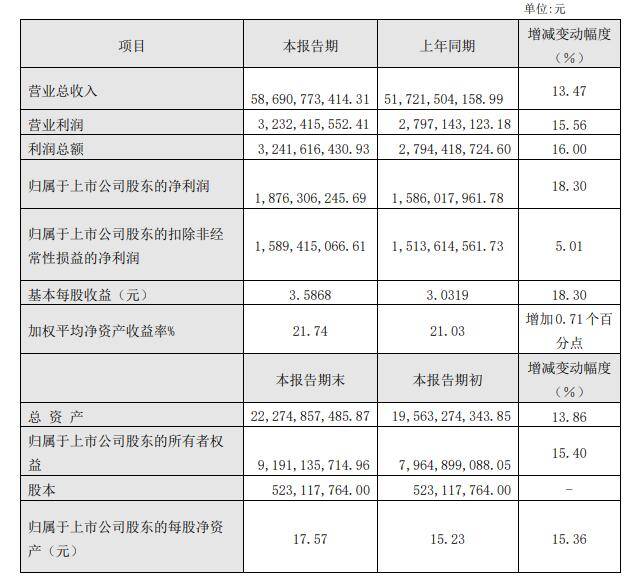 单位:元

| 项目 | 本报告期 | 上年同期 | 增减变动幅度（%） |
|---|---|---|---|
| 营业总收入 | 58,690,773,414.31 | 51,721,504,158.99 | 13.47 |
| 营业利润 | 3,232,415,552.41 | 2,797,143,123.18 | 15.56 |
| 利润总额 | 3,241,616,430.93 | 2,794,418,724.60 | 16.00 |
| 归属于上市公司股东的净利润 | 1,876,306,245.69 | 1,586,017,961.78 | 18.30 |
| 归属于上市公司股东的扣除非经常性损益的净利润 | 1,589,415,066.61 | 1,513,614,561.73 | 5.01 |
| 基本每股收益（元） | 3.5868 | 3.0319 | 18.30 |
| 加权平均净资产收益率% | 21.74 | 21.03 | 增加0.71个百分点 |
|  | 本报告期末 | 本报告期初 | 增减变动幅度（%） |
| 总 资 产 | 22,274,857,485.87 | 19,563,274,343.85 | 13.86 |
| 归属于上市公司股东的所有者权益 | 9,191,135,714.96 | 7,964,899,088.05 | 15.40 |
| 股本 | 523,117,764.00 | 523,117,764.00 | - |
| 归属于上市公司股东的每股净资产（元） | 17.57 | 15.23 | 15.36 |